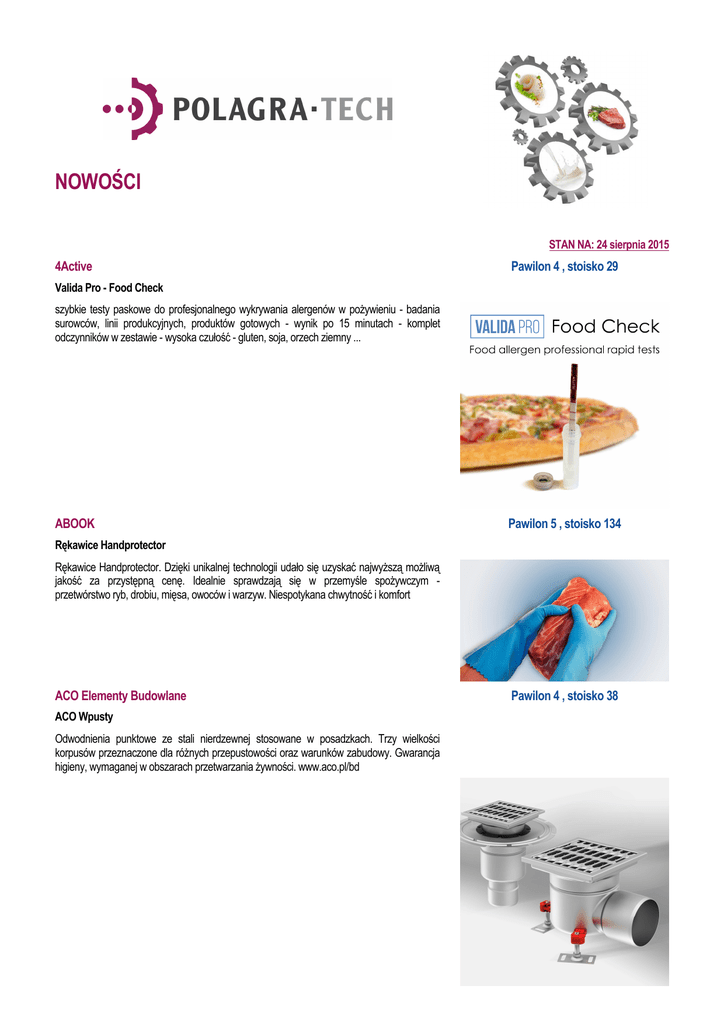 POLAGRA·TECH

NOWOŚCI

STAN NA: 24 sierpnia 2015

4Active

Pawilon 4 , stoisko 29

Valida Pro - Food Check

szybkie testy paskowe do profesjonalnego wykrywania alergenów w pożywieniu - badania surowców, linii produkcyjnych, produktów gotowych - wynik po 15 minutach - komplet odczynników w zestawie - wysoka czułość - gluten, soja, orzech ziemny ...

VALIDA PRO Food Check
Food allergen professional rapid tests

ABOOK

Pawilon 5 , stoisko 134

Rękawice Handprotector

Rękawice Handprotector. Dzięki unikalnej technologii udało się uzyskać najwyższą możliwą jakość za przystępną cenę. Idealnie sprawdzają się w przemyśle spożywczym - przetwórstwo ryb, drobiu, mięsa, owoców i warzyw. Niespotykana chwytność i komfort

ACO Elementy Budowlane

Pawilon 4 , stoisko 38

ACO Wpusty

Odwodnienia punktowe ze stali nierdzewnej stosowane w posadzkach. Trzy wielkości korpusów przeznaczone dla różnych przepustowości oraz warunków zabudowy. Gwarancja higieny, wymaganej w obszarach przetwarzania żywności. www.aco.pl/bd